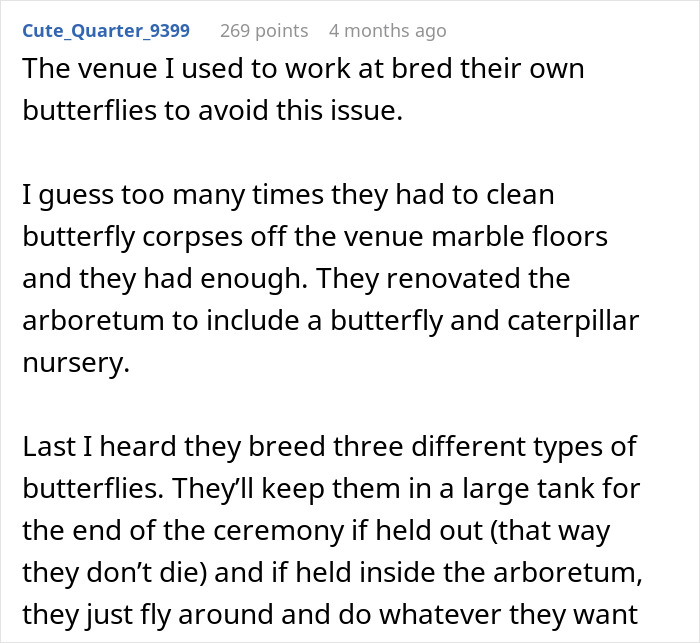 Cute_Quarter_9399 269 points 4 months ago

The venue I used to work at bred their own butterflies to avoid this issue.

I guess too many times they had to clean butterfly corpses off the venue marble floors and they had enough. They renovated the arboretum to include a butterfly and caterpillar nursery.

Last I heard they breed three different types of butterflies. They'll keep them in a large tank for the end of the ceremony if held out (that way they don't die) and if held inside the arboretum, they just fly around and do whatever they want